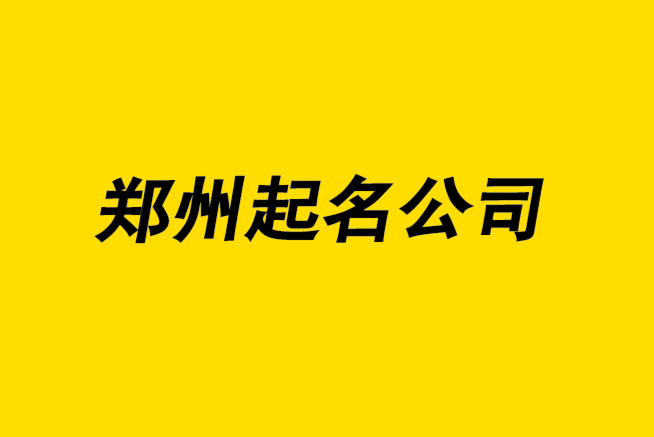 郑州起名公司